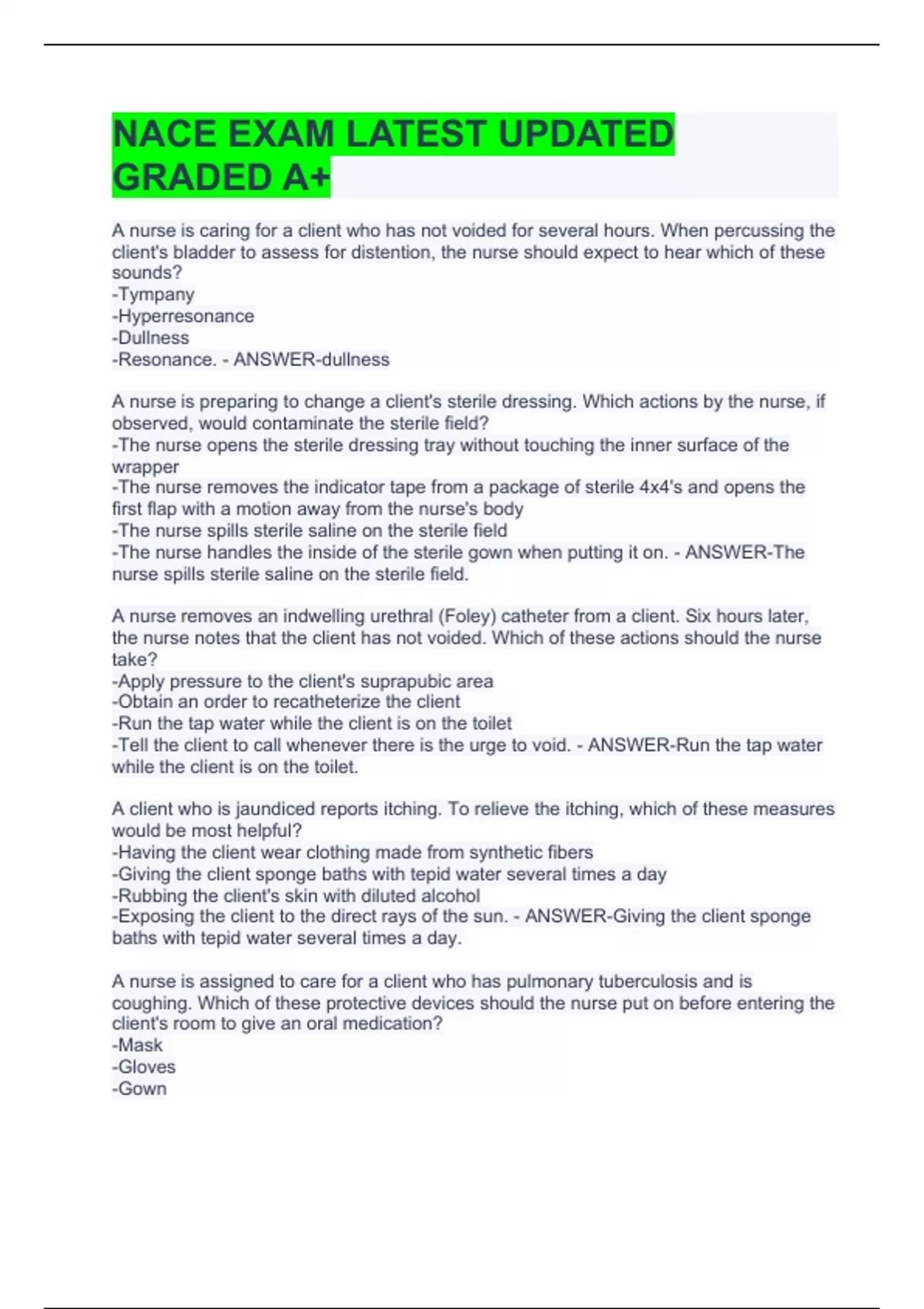 NACE EXAM LATEST UPDATED GRADED A+

A nurse is caring for a client who has not voided for several hours. When percussing the client's bladder to assess for distention, the nurse should expect to hear which of these sounds?
-Tympany
-Hyperresonance
-Dullness
-Resonance. - ANSWER-dullness

A nurse is preparing to change a client's sterile dressing. Which actions by the nurse, if observed, would contaminate the sterile field?
-The nurse opens the sterile dressing tray without touching the inner surface of the wrapper
-The nurse removes the indicator tape from a package of sterile 4x4's and opens the first flap with a motion away from the nurse's body
-The nurse spills sterile saline on the sterile field
-The nurse handles the inside of the sterile gown when putting it on. - ANSWER-The nurse spills sterile saline on the sterile field.

A nurse removes an indwelling urethral (Foley) catheter from a client. Six hours later, the nurse notes that the client has not voided. Which of these actions should the nurse take?
-Apply pressure to the client's suprapubic area
-Obtain an order to recatheterize the client
-Run the tap water while the client is on the toilet
-Tell the client to call whenever there is the urge to void. - ANSWER-Run the tap water while the client is on the toilet.

A client who is jaundiced reports itching. To relieve the itching, which of these measures would be most helpful?
-Having the client wear clothing made from synthetic fibers
-Giving the client sponge baths with tepid water several times a day
-Rubbing the client's skin with diluted alcohol
-Exposing the client to the direct rays of the sun. - ANSWER-Giving the client sponge baths with tepid water several times a day.

A nurse is assigned to care for a client who has pulmonary tuberculosis and is coughing. Which of these protective devices should the nurse put on before entering the client's room to give an oral medication?
-Mask
-Gloves
-Gown